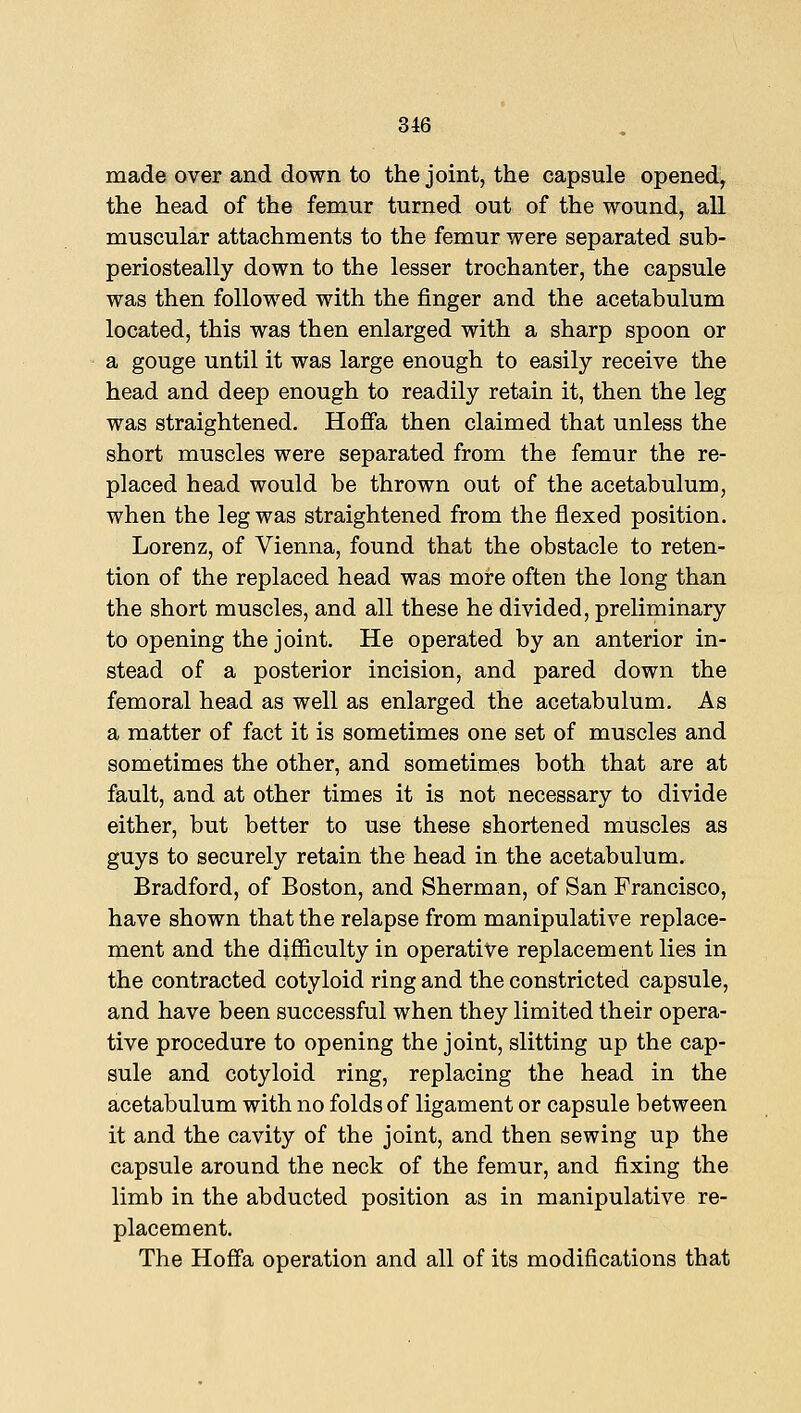 346

made over and down to the joint, the capsule opened, the head of the femur turned out of the wound, all muscular attachments to the femur were separated subperiosteally down to the lesser trochanter, the capsule was then followed with the finger and the acetabulum located, this was then enlarged with a sharp spoon or a gouge until it was large enough to easily receive the head and deep enough to readily retain it, then the leg was straightened. Hoffa then claimed that unless the short muscles were separated from the femur the replaced head would be thrown out of the acetabulum, when the leg was straightened from the flexed position.

Lorenz, of Vienna, found that the obstacle to retention of the replaced head was more often the long than the short muscles, and all these he divided, preliminary to opening the joint. He operated by an anterior instead of a posterior incision, and pared down the femoral head as well as enlarged the acetabulum. As a matter of fact it is sometimes one set of muscles and sometimes the other, and sometimes both that are at fault, and at other times it is not necessary to divide either, but better to use these shortened muscles as guys to securely retain the head in the acetabulum.

Bradford, of Boston, and Sherman, of San Francisco, have shown that the relapse from manipulative replacement and the difficulty in operative replacement lies in the contracted cotyloid ring and the constricted capsule, and have been successful when they limited their operative procedure to opening the joint, slitting up the capsule and cotyloid ring, replacing the head in the acetabulum with no folds of ligament or capsule between it and the cavity of the joint, and then sewing up the capsule around the neck of the femur, and fixing the limb in the abducted position as in manipulative replacement.

The Hoffa operation and all of its modifications that